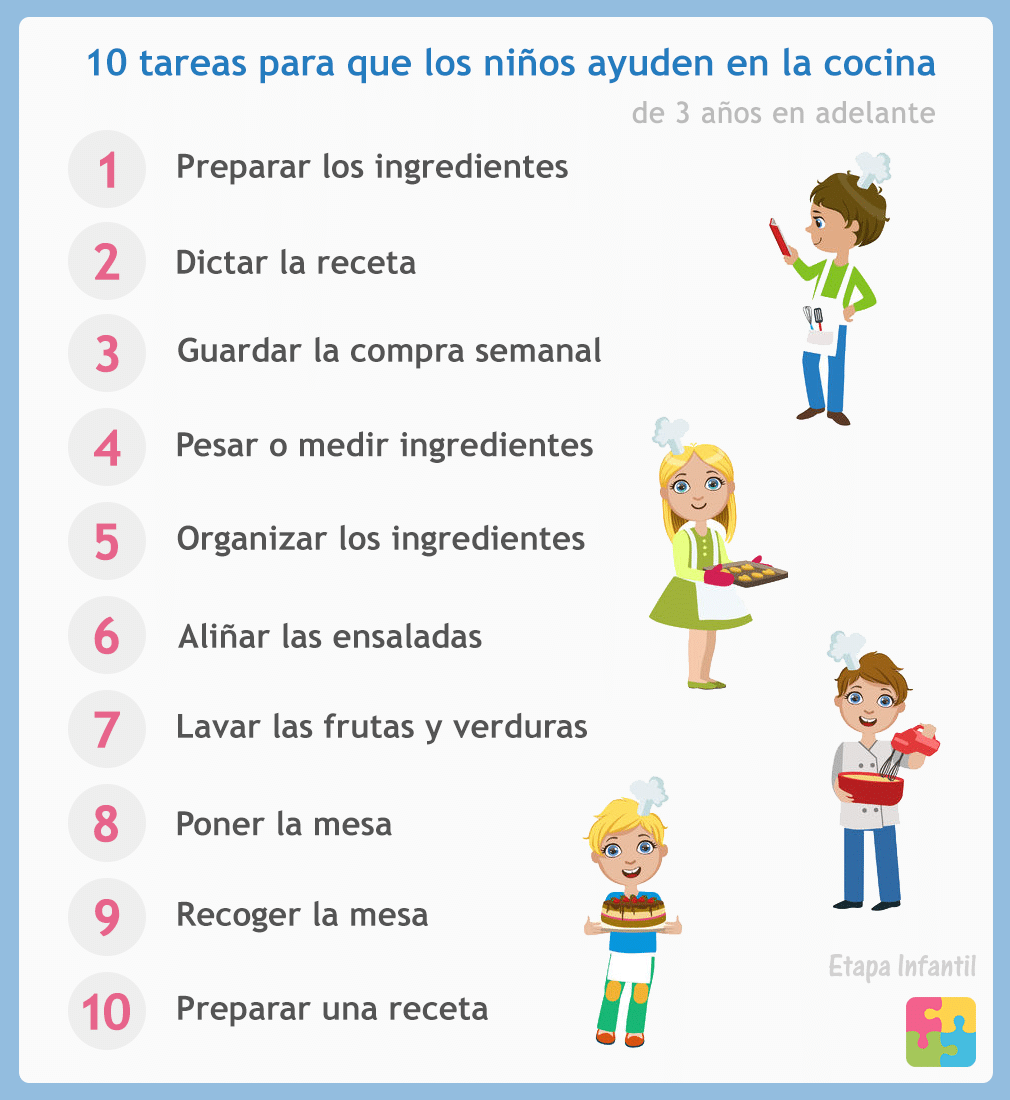 10 tareas para que los niños ayuden en la cocina

de 3 años en adelante

1 Preparar los ingredientes

2 Dictar la receta

3 Guardar la compra semanal

4 Pesar o medir ingredientes

5 Organizar los ingredientes

6 Aliñar las ensaladas

7 Lavar las frutas y verduras

8 Poner la mesa

9 Recoger la mesa

10 Preparar una receta

Etapa Infantil